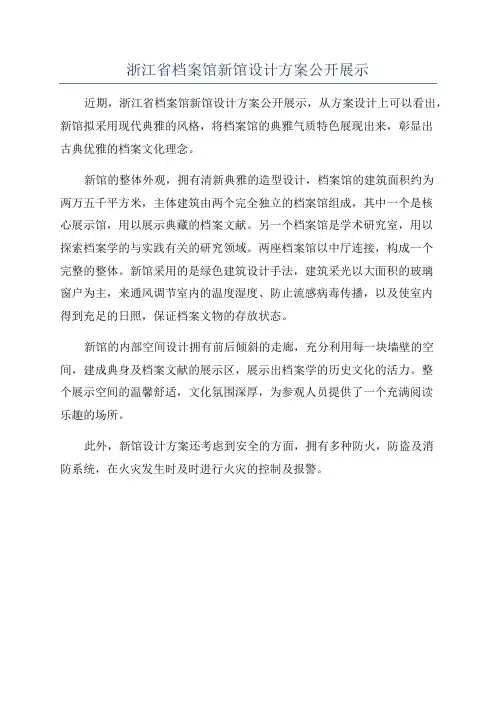 浙江省档案馆新馆设计方案公开展示

近期，浙江省档案馆新馆设计方案公开展示，从方案设计上可以看出，新馆拟采用现代典雅的风格，将档案馆的典雅气质特色展现出来，彰显出古典优雅的档案文化理念。

新馆的整体外观，拥有清新典雅的造型设计，档案馆的建筑面积约为两万五千平方米，主体建筑由两个完全独立的档案馆组成，其中一个是核心展示馆，用以展示典藏的档案文献。另一个档案馆是学术研究室，用以探索档案学的与实践有关的研究领域。两座档案馆以中厅连接，构成一个完整的整体。新馆采用的是绿色建筑设计手法，建筑采光以大面积的玻璃窗户为主，来通风调节室内的温度湿度、防止流感病毒传播，以及使室内得到充足的日照，保证档案文物的存放状态。

新馆的内部空间设计拥有前后倾斜的走廊，充分利用每一块墙壁的空间，建成典身及档案文献的展示区，展示出档案学的历史文化的活力。整个展示空间的温馨舒适，文化氛围深厚，为参观人员提供了一个充满阅读乐趣的场所。

此外，新馆设计方案还考虑到安全的方面，拥有多种防火，防盗及消防系统，在火灾发生时及时进行火灾的控制及报警。